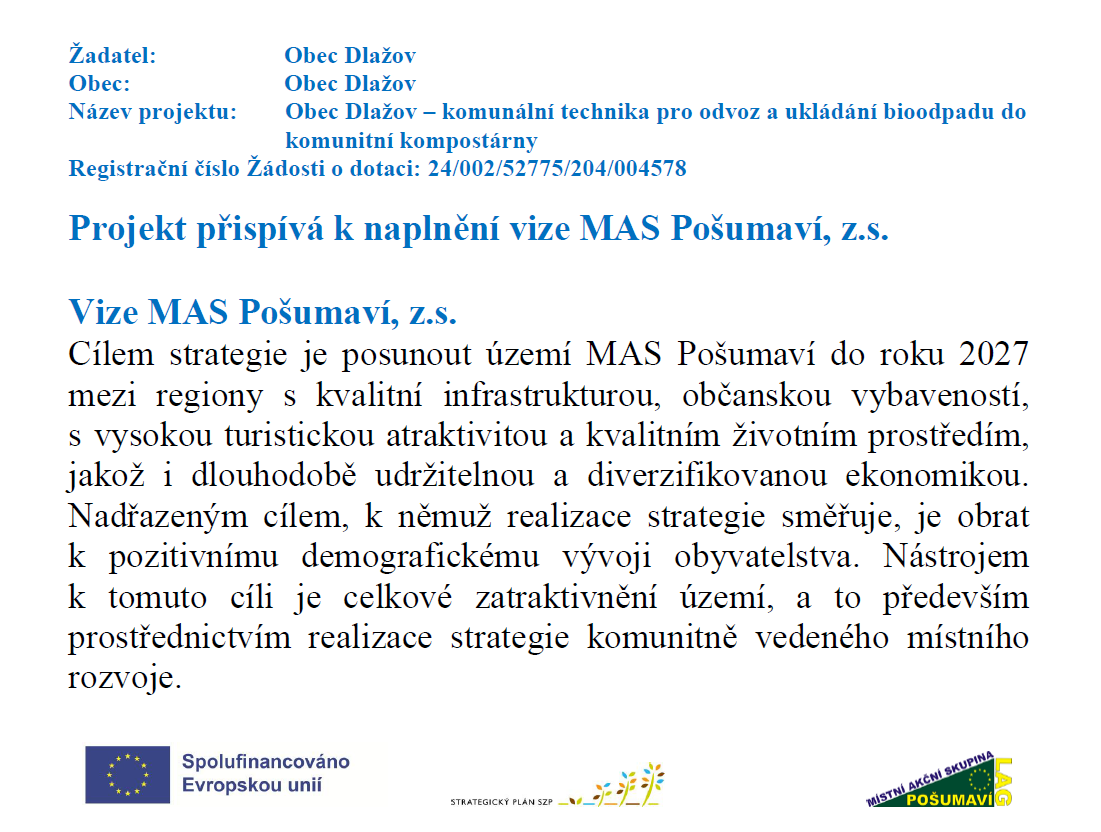 Žadatel: Obec Dlažov
Obec: Obec Dlažov
Název projektu: Obec Dlažov – komunální technika pro odvoz a ukládání bioodpadu do komunitní kompostárny
Registrační číslo Žádosti o dotaci: 24/002/52775/204/004578

Projekt přispívá k naplnění vize MAS Pošumaví, z.s.

Vize MAS Pošumaví, z.s.
Cílem strategie je posunout území MAS Pošumaví do roku 2027 mezi regiony s kvalitní infrastrukturou, občanskou vybaveností, s vysokou turistickou atraktivitou a kvalitním životním prostředím, jakož i dlouhodobě udržitelnou a diverzifikovanou ekonomikou. Nadřazeným cílem, k němuž realizace strategie směřuje, je obrat k pozitivnímu demografickému vývoji obyvatelstva. Nástrojem k tomuto cíli je celkové zatraktivnění území, a to především prostřednictvím realizace strategie komunitně vedeného místního rozvoje.

Spolufinancováno Evropskou unií

STRATEGICKÝ PLÁN SZP

MÍSTNÍ AKČNÍ SKUPINA POŠUMAVÍ LAG